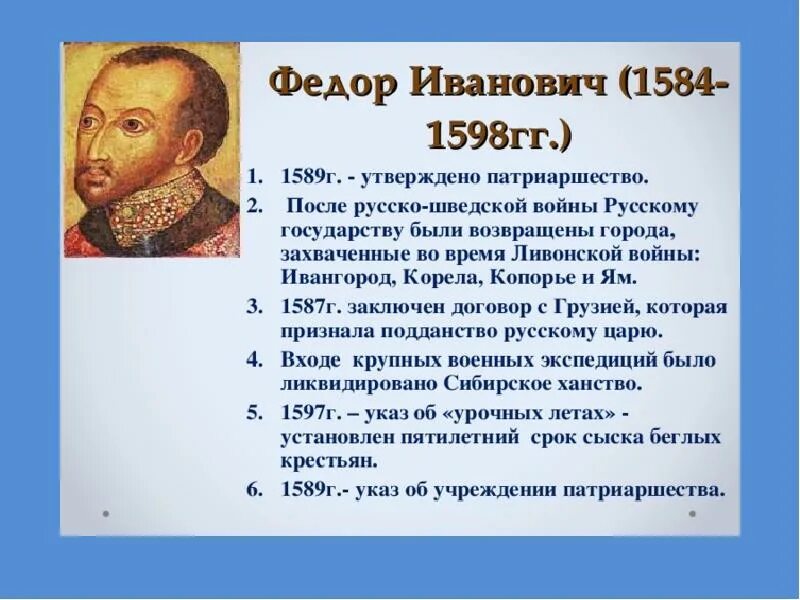 Федор Иванович (1584-1598гг.)

1. 1589г. - утверждено патриаршество.
2. После русско-шведской войны Русскому государству были возвращены города, захваченные во время Ливонской войны: Ивангород, Корела, Копорье и Ям.
3. 1587г. заключен договор с Грузией, которая признала подданство русскому царю.
4. Входе крупных военных экспедиций было ликвидировано Сибирское ханство.
5. 1597г. – указ об «урочных летах» - установлен пятилетний срок сыска беглых крестьян.
6. 1589г.- указ об учреждении патриаршества.